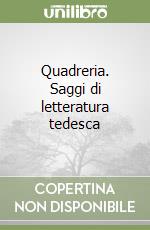 unilibro

Quadreria. Saggi di letteratura tedesca

COPERTINA NON DISPONIBILE